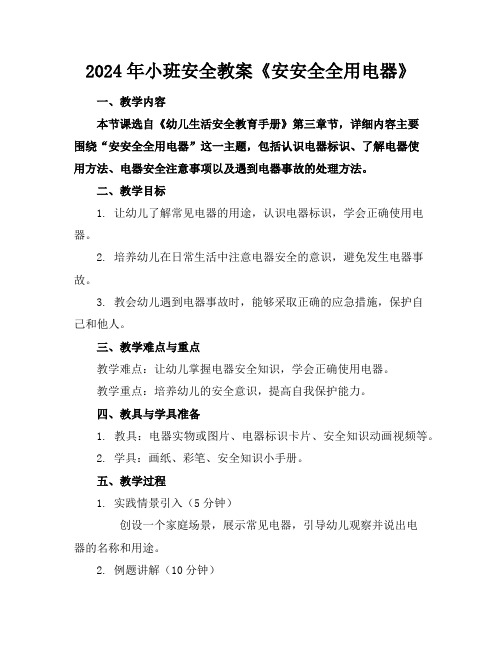 2024年小班安全教案《安安全全用电器》

一、教学内容

本节课选自《幼儿生活安全教育手册》第三章节，详细内容主要围绕“安安全全用电器”这一主题，包括认识电器标识、了解电器使用方法、电器安全注意事项以及遇到电器事故的处理方法。

二、教学目标

1. 让幼儿了解常见电器的用途，认识电器标识，学会正确使用电器。

2. 培养幼儿在日常生活中注意电器安全的意识，避免发生电器事故。

3. 教会幼儿遇到电器事故时，能够采取正确的应急措施，保护自己和他人。

三、教学难点与重点

教学难点：让幼儿掌握电器安全知识，学会正确使用电器。

教学重点：培养幼儿的安全意识，提高自我保护能力。

四、教具与学具准备

1. 教具：电器实物或图片、电器标识卡片、安全知识动画视频等。

2. 学具：画纸、彩笔、安全知识小手册。

五、教学过程

1. 实践情景引入（5分钟）

创设一个家庭场景，展示常见电器，引导幼儿观察并说出电器的名称和用途。

2. 例题讲解（10分钟）